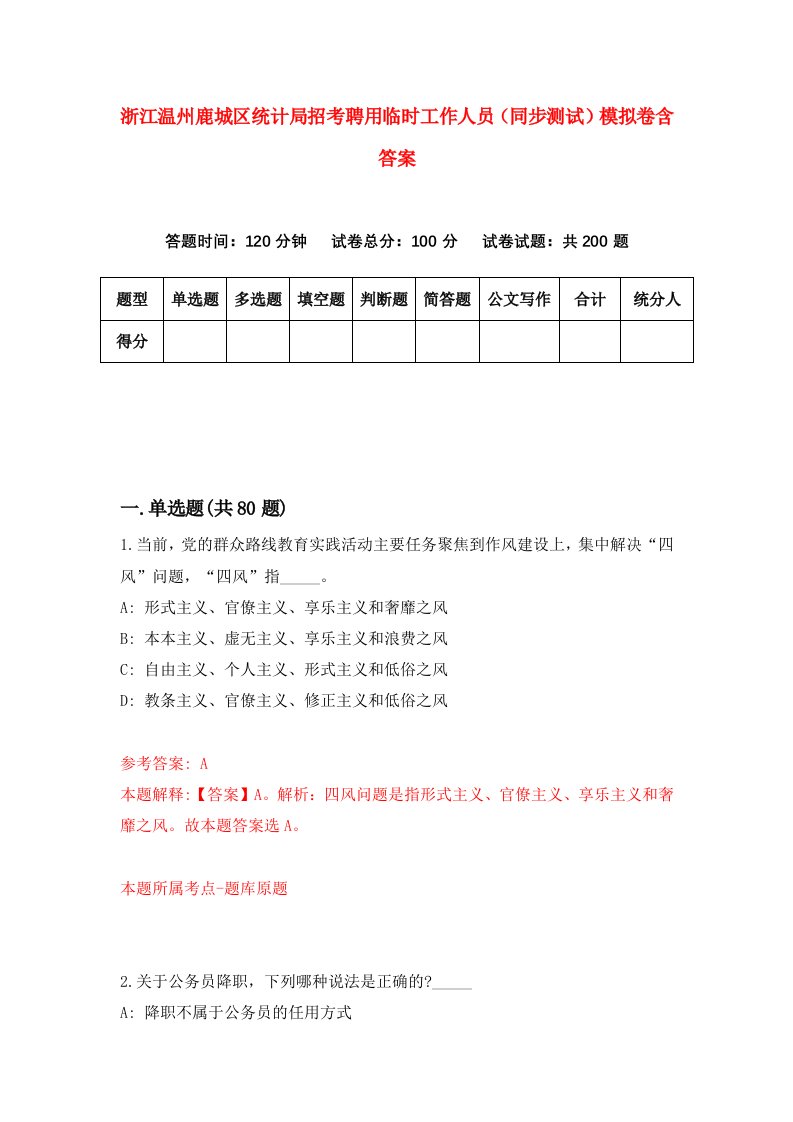 浙江温州鹿城区统计局招考聘用临时工作人员（同步测试）模拟卷含答案

答题时间：120 分钟　试卷总分：100 分　试卷试题：共 200 题

| 题型 | 单选题 | 多选题 | 填空题 | 判断题 | 简答题 | 公文写作 | 合计 | 统分人 |
|---|---|---|---|---|---|---|---|---|
| 得分 | | | | | | | | |

一.单选题(共 80 题)

1.当前，党的群众路线教育实践活动主要任务聚焦到作风建设上，集中解决“四风”问题，“四风”指_____。
A: 形式主义、官僚主义、享乐主义和奢靡之风
B: 本本主义、虚无主义、享乐主义和浪费之风
C: 自由主义、个人主义、形式主义和低俗之风
D: 教条主义、官僚主义、修正主义和低俗之风

参考答案: A
本题解释:【答案】A。解析：四风问题是指形式主义、官僚主义、享乐主义和奢靡之风。故本题答案选 A。

本题所属考点-题库原题

2.关于公务员降职，下列哪种说法是正确的?_____
A: 降职不属于公务员的任用方式